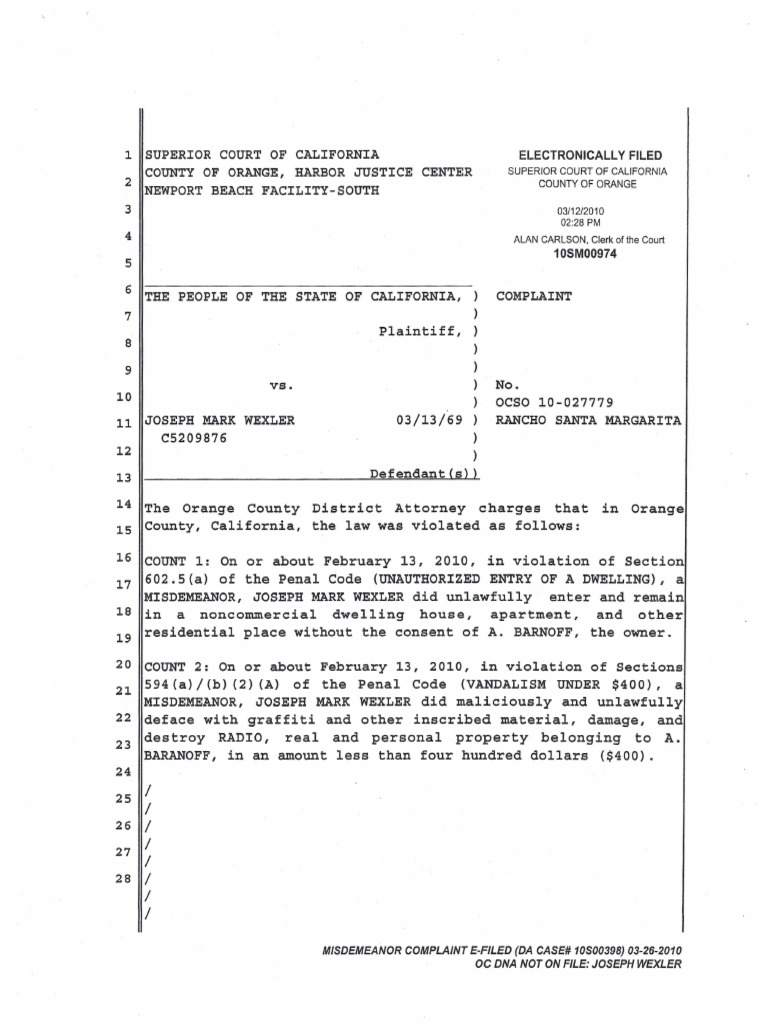 1 SUPERIOR COURT OF CALIFORNIA
2 COUNTY OF ORANGE, HARBOR JUSTICE CENTER
NEWPORT BEACH FACILITY-SOUTH
3
4
5

ELECTRONICALLY FILED
SUPERIOR COURT OF CALIFORNIA
COUNTY OF ORANGE

03/12/2010
02:28 PM
ALAN CARLSON, Clerk of the Court
10SM00974

6 THE PEOPLE OF THE STATE OF CALIFORNIA, ) COMPLAINT
7 )
Plaintiff, )
8 )
9 )
vs. ) No.
10 ) OCSO 10-027779
11 JOSEPH MARK WEXLER 03/13/69 ) RANCHO SANTA MARGARITA
C5209876 )
12 )
13 Defendant(s))

14 The Orange County District Attorney charges that in Orange
15 County, California, the law was violated as follows:

16 COUNT 1: On or about February 13, 2010, in violation of Section
17 602.5(a) of the Penal Code (UNAUTHORIZED ENTRY OF A DWELLING), a
MISDEMEANOR, JOSEPH MARK WEXLER did unlawfully enter and remain
18 in a noncommercial dwelling house, apartment, and other
19 residential place without the consent of A. BARNOFF, the owner.

20 COUNT 2: On or about February 13, 2010, in violation of Sections
21 594(a)/(b)(2)(A) of the Penal Code (VANDALISM UNDER $400), a
MISDEMEANOR, JOSEPH MARK WEXLER did maliciously and unlawfully
22 deface with graffiti and other inscribed material, damage, and
23 destroy RADIO, real and personal property belonging to A.
BARANOFF, in an amount less than four hundred dollars ($400).
24
25 /
/
26 /
27 /
/
28 /
/
/

MISDEMEANOR COMPLAINT E-FILED (DA CASE# 10S00398) 03-26-2010
OC DNA NOT ON FILE: JOSEPH WEXLER